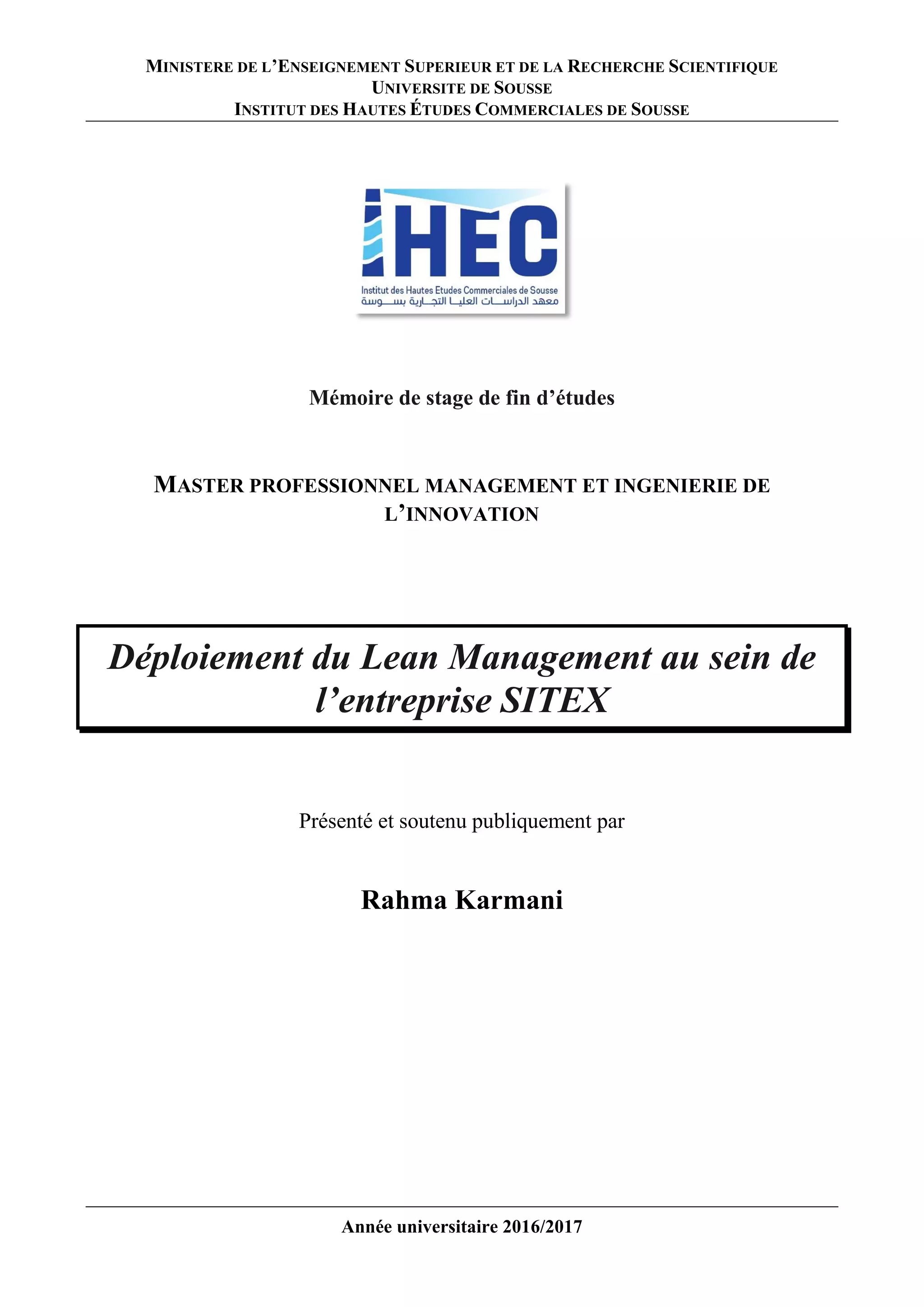 MINISTERE DE L'ENSEIGNEMENT SUPERIEUR ET DE LA RECHERCHE SCIENTIFIQUE
UNIVERSITE DE SOUSSE
INSTITUT DES HAUTES ÉTUDES COMMERCIALES DE SOUSSE

IHEC
Institut des Hautes Etudes Commerciales de Sousse
معهد الدراسات العليا التجارية بسوسة

Mémoire de stage de fin d'études

MASTER PROFESSIONNEL MANAGEMENT ET INGENIERIE DE L'INNOVATION

Déploiement du Lean Management au sein de l'entreprise SITEX

Présenté et soutenu publiquement par

Rahma Karmani

Année universitaire 2016/2017